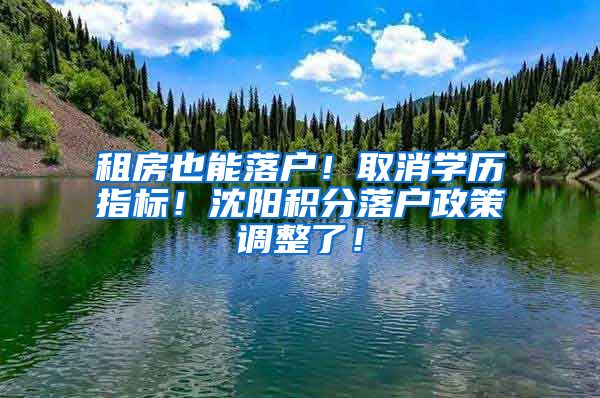 租房也能落户！取消学历指标！沈阳积分落户政策调整了！